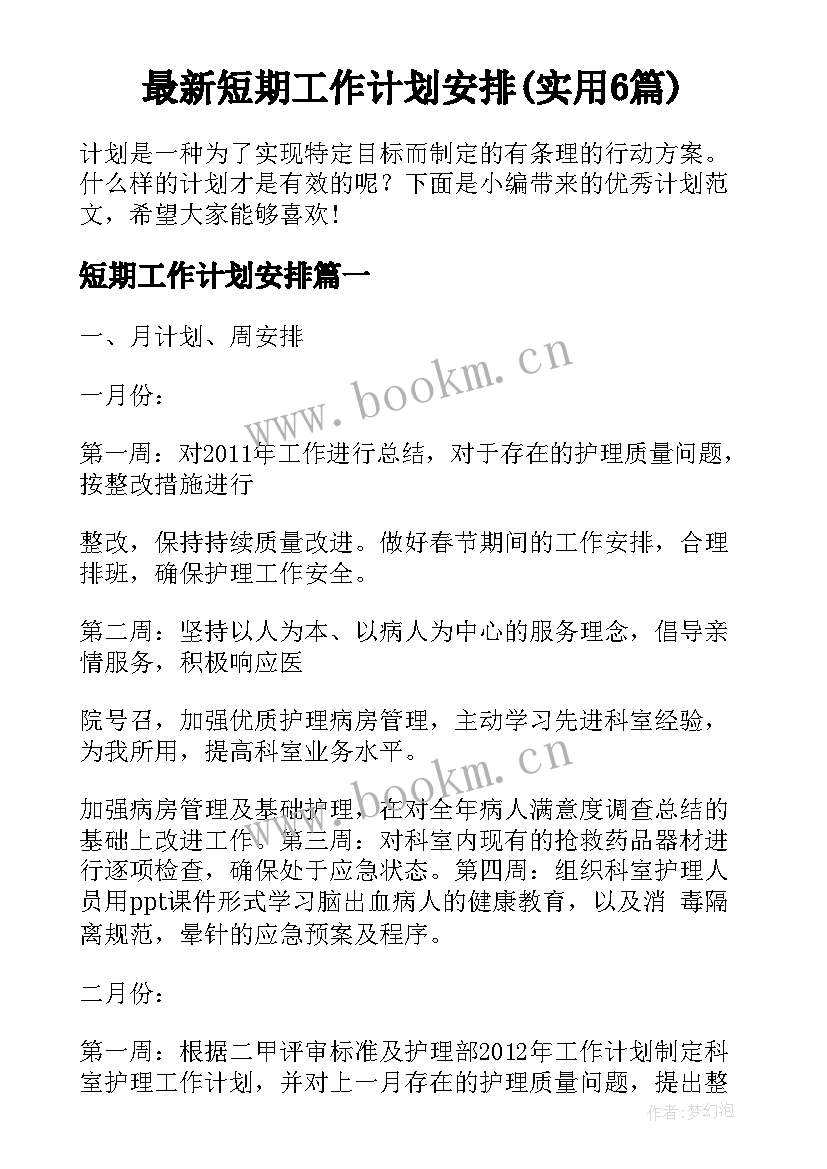 最新短期工作计划安排(实用6篇)

计划是一种为了实现特定目标而制定的有条理的行动方案。什么样的计划才是有效的呢？下面是小编带来的优秀计划范文，希望大家能够喜欢！

短期工作计划安排篇一

一、月计划、周安排

一月份：

第一周：对2011年工作进行总结，对于存在的护理质量问题，按整改措施进行

整改，保持持续质量改进。做好春节期间的工作安排，合理排班，确保护理工作安全。

第二周：坚持以人为本、以病人为中心的服务理念，倡导亲情服务，积极响应医

院号召，加强优质护理病房管理，主动学习先进科室经验，为我所用，提高科室业务水平。

加强病房管理及基础护理，在对全年病人满意度调查总结的基础上改进工作。第三周：对科室内现有的抢救药品器材进行逐项检查，确保处于应急状态。第四周：组织科室护理人员用ppt课件形式学习脑出血病人的健康教育，以及消 毒隔离规范，晕针的应急预案及程序。

二月份：

第一周：根据二甲评审标准及护理部2012年工作计划制定科室护理工作计划，并对上一月存在的护理质量问题，提出整

www.bookm.cn

www.bookm.cn

作者:梦幻泡